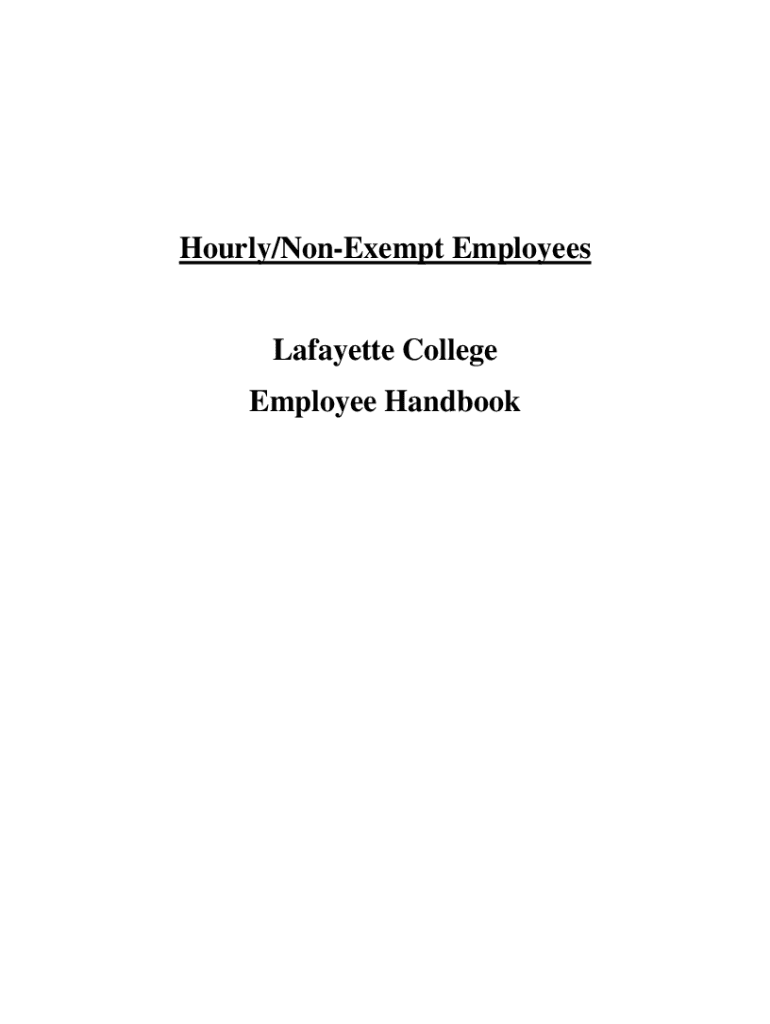 Hourly/Non-Exempt Employees

Lafayette College
Employee Handbook